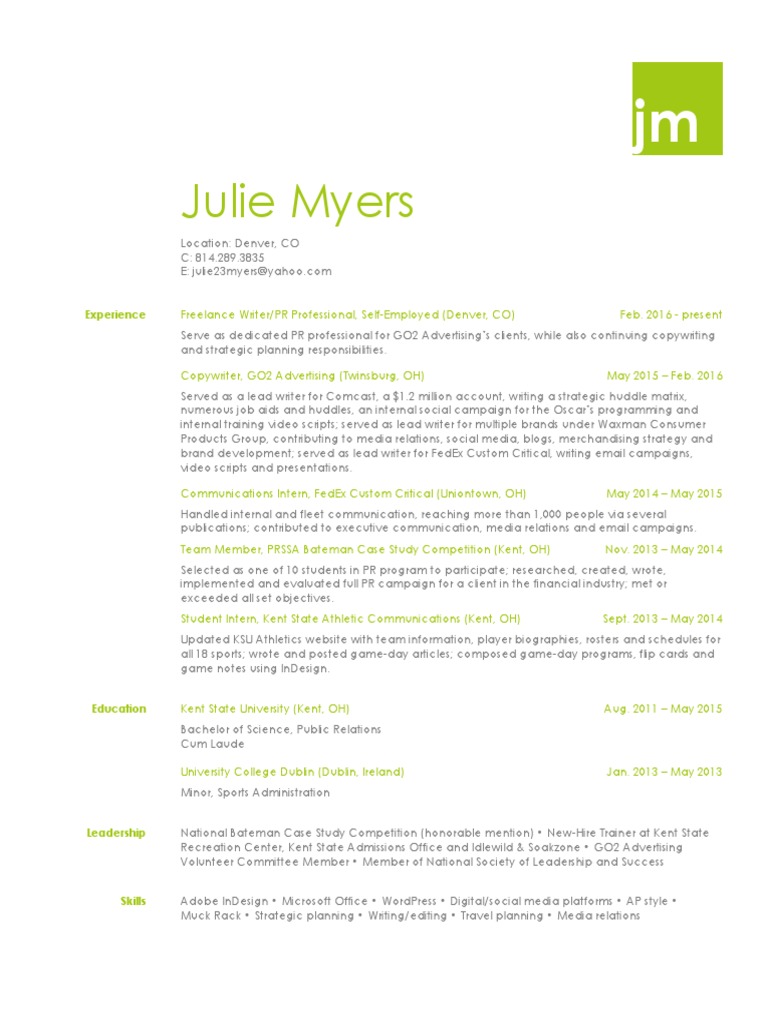 jm

Julie Myers

Location: Denver, CO
C: 814.289.3835
E: julie23myers@yahoo.com

Experience

Freelance Writer/PR Professional, Self-Employed (Denver, CO) Feb. 2016 - present

Serve as dedicated PR professional for GO2 Advertising's clients, while also continuing copywriting and strategic planning responsibilities.

Copywriter, GO2 Advertising (Twinsburg, OH) May 2015 – Feb. 2016

Served as a lead writer for Comcast, a $1.2 million account, writing a strategic huddle matrix, numerous job aids and huddles, an internal social campaign for the Oscar's programming and internal training video scripts; served as lead writer for multiple brands under Waxman Consumer Products Group, contributing to media relations, social media, blogs, merchandising strategy and brand development; served as lead writer for FedEx Custom Critical, writing email campaigns, video scripts and presentations.

Communications Intern, FedEx Custom Critical (Uniontown, OH) May 2014 – May 2015

Handled internal and fleet communication, reaching more than 1,000 people via several publications; contributed to executive communication, media relations and email campaigns.

Team Member, PRSSA Bateman Case Study Competition (Kent, OH) Nov. 2013 – May 2014

Selected as one of 10 students in PR program to participate; researched, created, wrote, implemented and evaluated full PR campaign for a client in the financial industry; met or exceeded all set objectives.

Student Intern, Kent State Athletic Communications (Kent, OH) Sept. 2013 – May 2014

Updated KSU Athletics website with team information, player biographies, rosters and schedules for all 18 sports; wrote and posted game-day articles; composed game-day programs, flip cards and game notes using InDesign.

Education

Kent State University (Kent, OH) Aug. 2011 – May 2015

Bachelor of Science, Public Relations
Cum Laude

University College Dublin (Dublin, Ireland) Jan. 2013 – May 2013

Minor, Sports Administration

Leadership

National Bateman Case Study Competition (honorable mention) • New-Hire Trainer at Kent State Recreation Center, Kent State Admissions Office and Idlewild & Soakzone • GO2 Advertising Volunteer Committee Member • Member of National Society of Leadership and Success

Skills

Adobe InDesign • Microsoft Office • WordPress • Digital/social media platforms • AP style • Muck Rack • Strategic planning • Writing/editing • Travel planning • Media relations